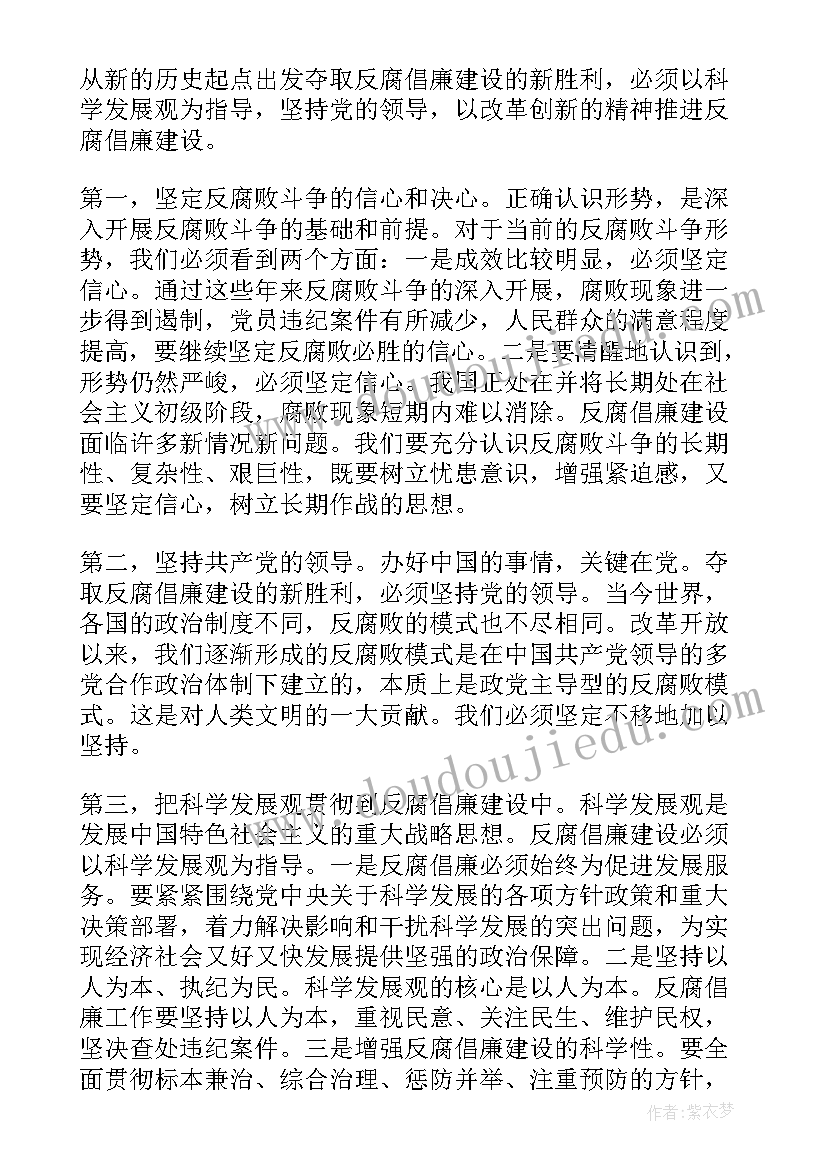 从新的历史起点出发夺取反腐倡廉建设的新胜利，必须以科学发展观为指导，坚持党的领导，以改革创新的精神推进反腐倡廉建设。

第一，坚定反腐败斗争的信心和决心。正确认识形势，是深入开展反腐败斗争的基础和前提。对于当前的反腐败斗争形势，我们必须看到两个方面：一是成效比较明显，必须坚定信心。通过这些年来反腐败斗争的深入开展，腐败现象进一步得到遏制，党员违纪案件有所减少，人民群众的满意程度提高，要继续坚定反腐败必胜的信心。二是要清醒地认识到，形势仍然严峻，必须坚定信心。我国正处在并将长期处在社会主义初级阶段，腐败现象短期内难以消除。反腐倡廉建设面临许多新情况新问题。我们要充分认识反腐败斗争的长期性、复杂性、艰巨性，既要树立忧患意识，增强紧迫感，又要坚定信心，树立长期作战的思想。

第二，坚持共产党的领导。办好中国的事情，关键在党。夺取反腐倡廉建设的新胜利，必须坚持党的领导。当今世界，各国的政治制度不同，反腐败的模式也不尽相同。改革开放以来，我们逐渐形成的反腐败模式是在中国共产党领导的多党合作政治体制下建立的，本质上是政党主导型的反腐败模式。这是对人类文明的一大贡献。我们必须坚定不移地加以坚持。

第三，把科学发展观贯彻到反腐倡廉建设中。科学发展观是发展中国特色社会主义的重大战略思想。反腐倡廉建设必须以科学发展观为指导。一是反腐倡廉必须始终为促进发展服务。要紧紧围绕党中央关于科学发展的各项方针政策和重大决策部署，着力解决影响和干扰科学发展的突出问题，为实现经济社会又好又快发展提供坚强的政治保障。二是坚持以人为本、执纪为民。科学发展观的核心是以人为本。反腐倡廉工作要坚持以人为本，重视民意、关注民生、维护民权，坚决查处违纪案件。三是增强反腐倡廉建设的科学性。要全面贯彻标本兼治、综合治理、惩防并举、注重预防的方针，

www.doudoujiedu.com

作者:紫衣梦